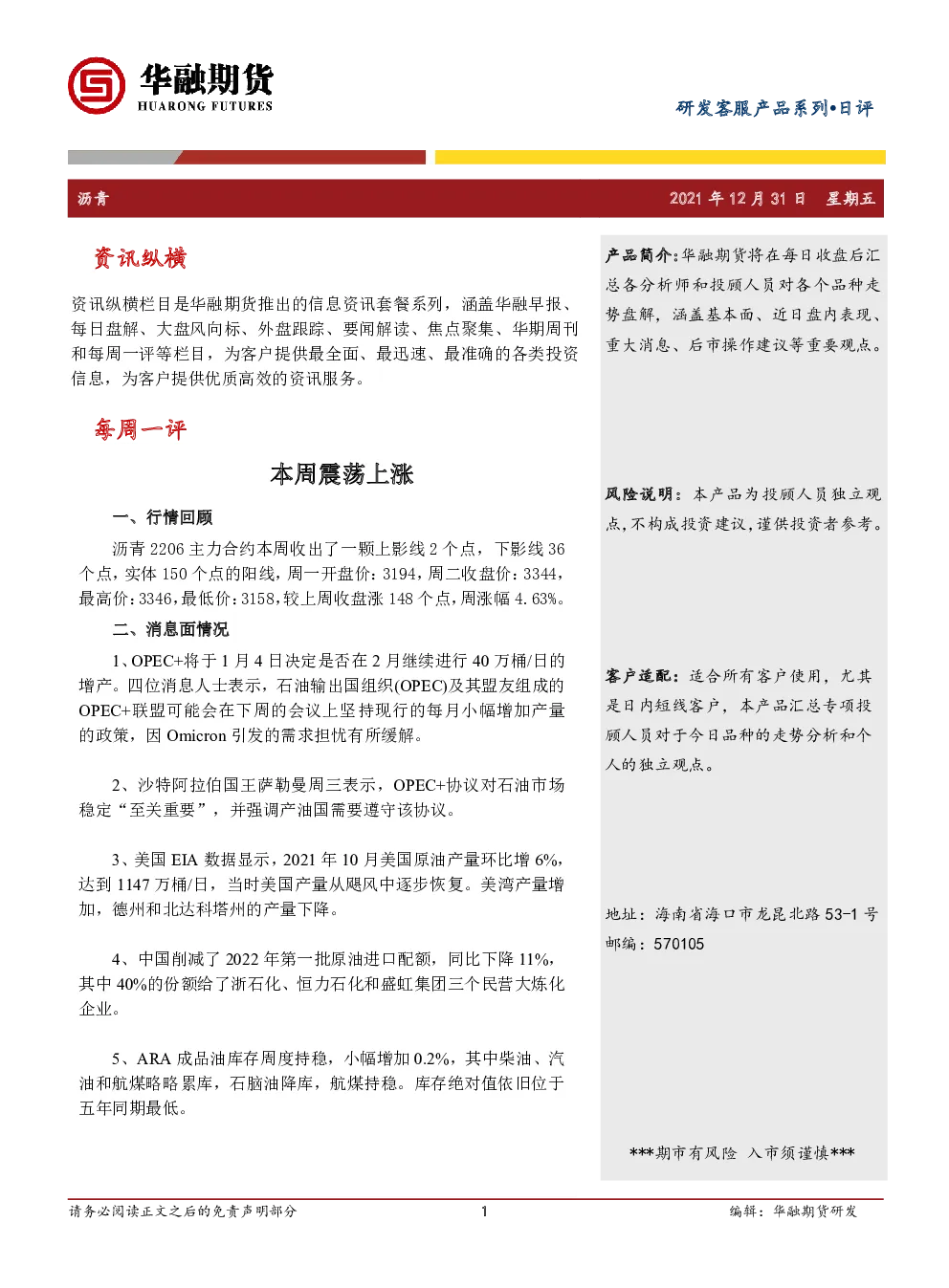 华融期货
HUARONG FUTURES

研发客服产品系列•日评

沥青

2021 年 12 月 31 日 星期五

资讯纵横

资讯纵横栏目是华融期货推出的信息资讯套餐系列，涵盖华融早报、每日盘解、大盘风向标、外盘跟踪、要闻解读、焦点聚集、华期周刊和每周一评等栏目，为客户提供最全面、最迅速、最准确的各类投资信息，为客户提供优质高效的资讯服务。

每周一评

本周震荡上涨

一、行情回顾

沥青 2206 主力合约本周收出了一颗上影线 2 个点，下影线 36 个点，实体 150 个点的阳线，周一开盘价：3194，周二收盘价：3344，最高价：3346，最低价：3158，较上周收盘涨 148 个点，周涨幅 4.63%。

二、消息面情况

1、OPEC+将于 1 月 4 日决定是否在 2 月继续进行 40 万桶/日的增产。四位消息人士表示，石油输出国组织(OPEC)及其盟友组成的 OPEC+联盟可能会在下周的会议上坚持现行的每月小幅增加产量的政策，因 Omicron 引发的需求担忧有所缓解。

2、沙特阿拉伯国王萨勒曼周三表示，OPEC+协议对石油市场稳定“至关重要”，并强调产油国需要遵守该协议。

3、美国 EIA 数据显示，2021 年 10 月美国原油产量环比增 6%，达到 1147 万桶/日，当时美国产量从飓风中逐步恢复。美湾产量增加，德州和北达科塔州的产量下降。

4、中国削减了 2022 年第一批原油进口配额，同比下降 11%，其中 40%的份额给了浙石化、恒力石化和盛虹集团三个民营大炼化企业。

5、ARA 成品油库存周度持稳，小幅增加 0.2%，其中柴油、汽油和航煤略略累库，石脑油降库，航煤持稳。库存绝对值依旧位于五年同期最低。

产品简介：华融期货将在每日收盘后汇总各分析师和投顾人员对各个品种走势盘解，涵盖基本面、近日盘内表现、重大消息、后市操作建议等重要观点。

风险说明：本产品为投顾人员独立观点，不构成投资建议，谨供投资者参考。

客户适配：适合所有客户使用，尤其是日内短线客户，本产品汇总专项投顾人员对于今日品种的走势分析和个人的独立观点。

地址：海南省海口市龙昆北路 53-1 号
邮编：570105

***期市有风险 入市须谨慎***

请务必阅读正文之后的免责声明部分

1

编辑：华融期货研发